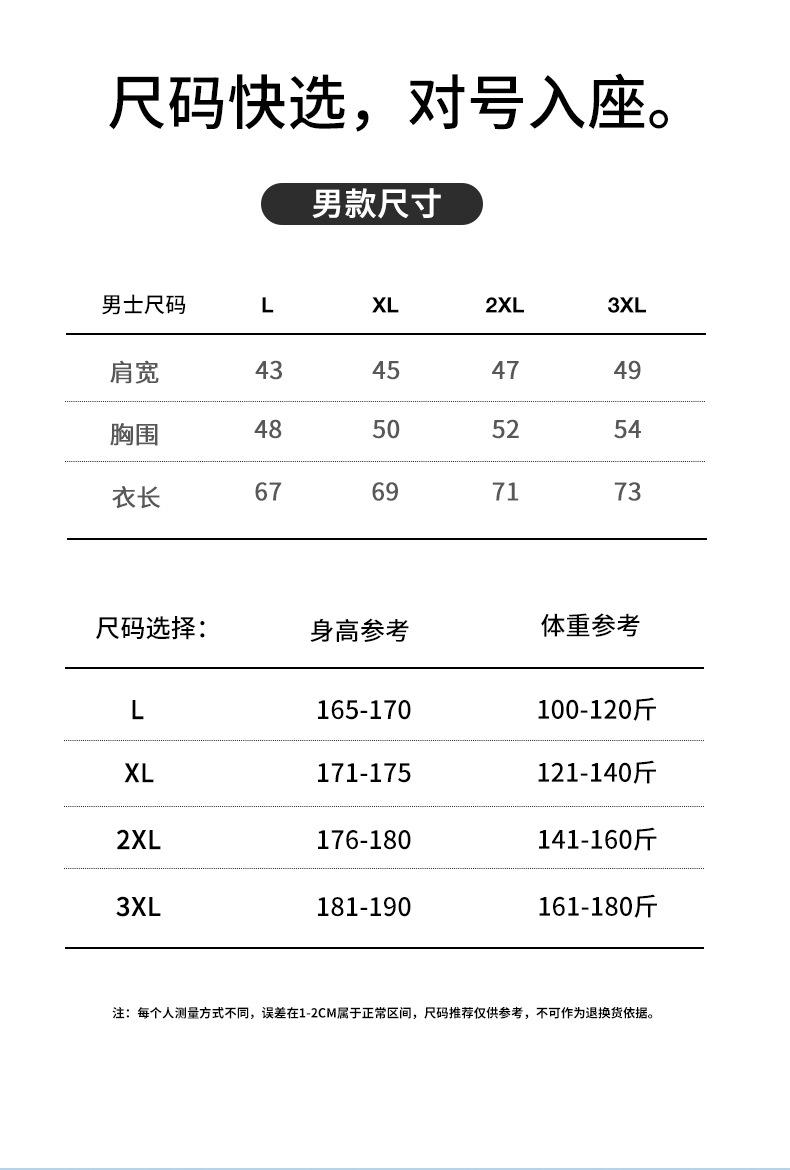 尺码快选，对号入座。

男款尺寸

| 男士尺码 | L | XL | 2XL | 3XL |
|---|---|---|---|---|
| 肩宽 | 43 | 45 | 47 | 49 |
| 胸围 | 48 | 50 | 52 | 54 |
| 衣长 | 67 | 69 | 71 | 73 |

| 尺码选择： | 身高参考 | 体重参考 |
|---|---|---|
| L | 165-170 | 100-120斤 |
| XL | 171-175 | 121-140斤 |
| 2XL | 176-180 | 141-160斤 |
| 3XL | 181-190 | 161-180斤 |

注：每个人测量方式不同，误差在1-2CM属于正常区间，尺码推荐仅供参考，不可作为退换货依据。